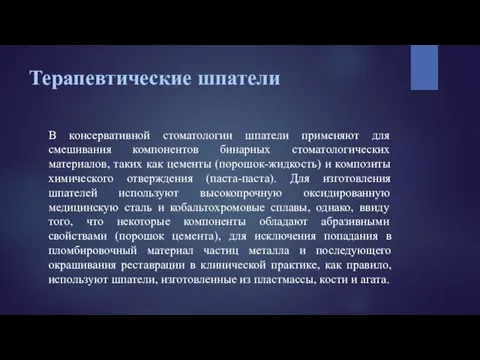 Терапевтические шпатели

В консервативной стоматологии шпатели применяют для смешивания компонентов бинарных стоматологических материалов, таких как цементы (порошок-жидкость) и композиты химического отверждения (паста-паста). Для изготовления шпателей используют высокопрочную оксидированную медицинскую сталь и кобальтохромовые сплавы, однако, ввиду того, что некоторые компоненты обладают абразивными свойствами (порошок цемента), для исключения попадания в пломбировочный материал частиц металла и последующего окрашивания реставрации в клинической практике, как правило, используют шпатели, изготовленные из пластмассы, кости и агата.